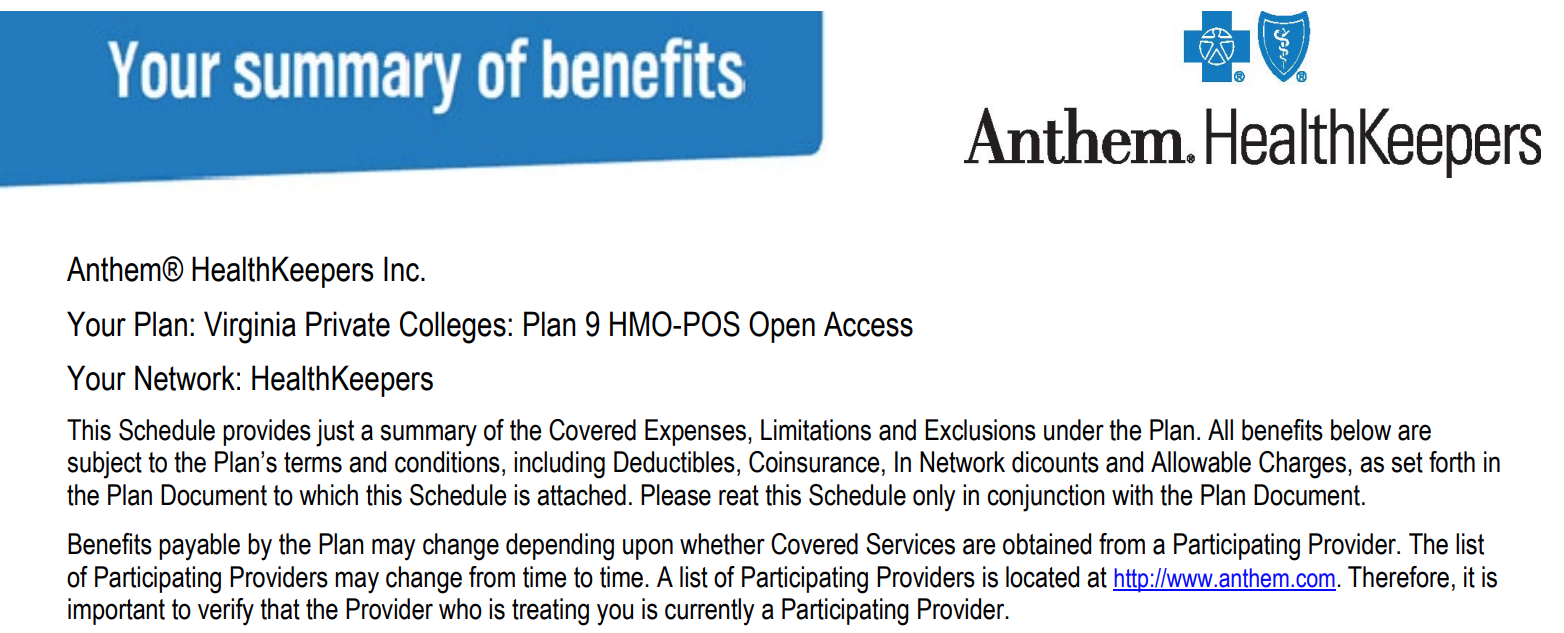 Your summary of benefits

Anthem. HealthKeepers

Anthem® HealthKeepers Inc.

Your Plan: Virginia Private Colleges: Plan 9 HMO-POS Open Access

Your Network: HealthKeepers

This Schedule provides just a summary of the Covered Expenses, Limitations and Exclusions under the Plan. All benefits below are subject to the Plan's terms and conditions, including Deductibles, Coinsurance, In Network dicounts and Allowable Charges, as set forth in the Plan Document to which this Schedule is attached. Please reat this Schedule only in conjunction with the Plan Document.

Benefits payable by the Plan may change depending upon whether Covered Services are obtained from a Participating Provider. The list of Participating Providers may change from time to time. A list of Participating Providers is located at http://www.anthem.com. Therefore, it is important to verify that the Provider who is treating you is currently a Participating Provider.